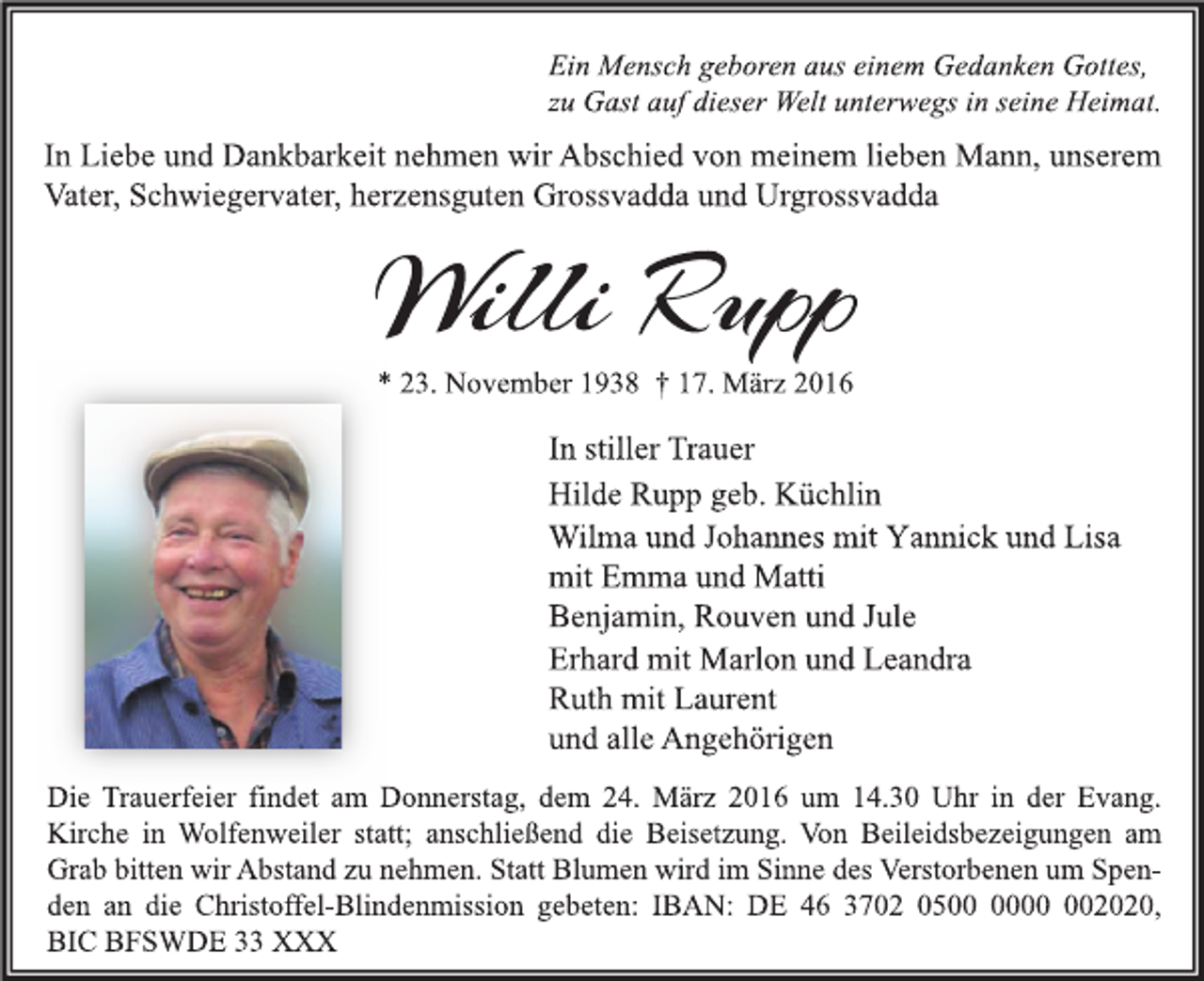 Ein Mensch geboren aus einem Gedanken Gottes,
zu Gast auf dieser Welt unterwegs in seine Heimat.

In Liebe und Dankbarkeit nehmen wir Abschied von meinem lieben Mann, unserem Vater, Schwiegervater, herzensguten Grossvadda und Urgrossvadda

Willi Rupp

* 23. November 1938 † 17. März 2016

In stiller Trauer
Hilde Rupp geb. Küchlin
Wilma und Johannes mit Yannick und Lisa
mit Emma und Matti
Benjamin, Rouven und Jule
Erhard mit Marlon und Leandra
Ruth mit Laurent
und alle Angehörigen

Die Trauerfeier findet am Donnerstag, dem 24. März 2016 um 14.30 Uhr in der Evang. Kirche in Wolfenweiler statt; anschließend die Beisetzung. Von Beileidsbezeigungen am Grab bitten wir Abstand zu nehmen. Statt Blumen wird im Sinne des Verstorbenen um Spenden an die Christoffel-Blindenmission gebeten: IBAN: DE 46 3702 0500 0000 002020, BIC BFSWDE 33 XXX